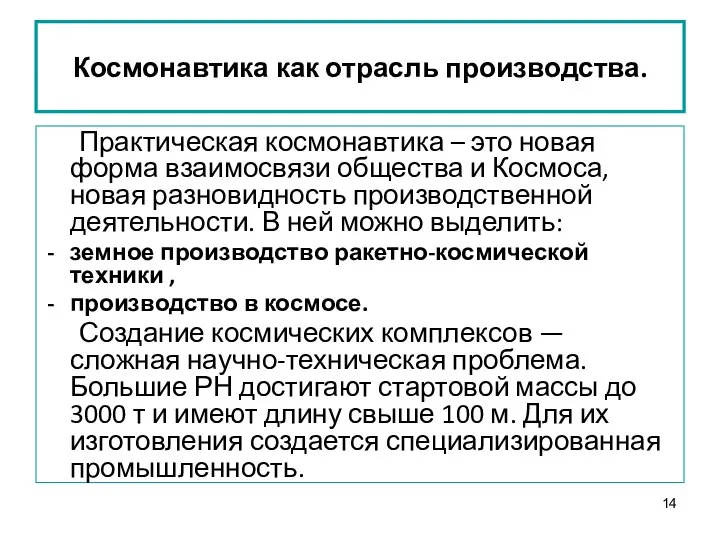 Космонавтика как отрасль производства.

Практическая космонавтика – это новая форма взаимосвязи общества и Космоса, новая разновидность производственной деятельности. В ней можно выделить:

- земное производство ракетно-космической техники ,
- производство в космосе.

Создание космических комплексов — сложная научно-техническая проблема. Большие РН достигают стартовой массы до 3000 т и имеют длину свыше 100 м. Для их изготовления создается специализированная промышленность.

14